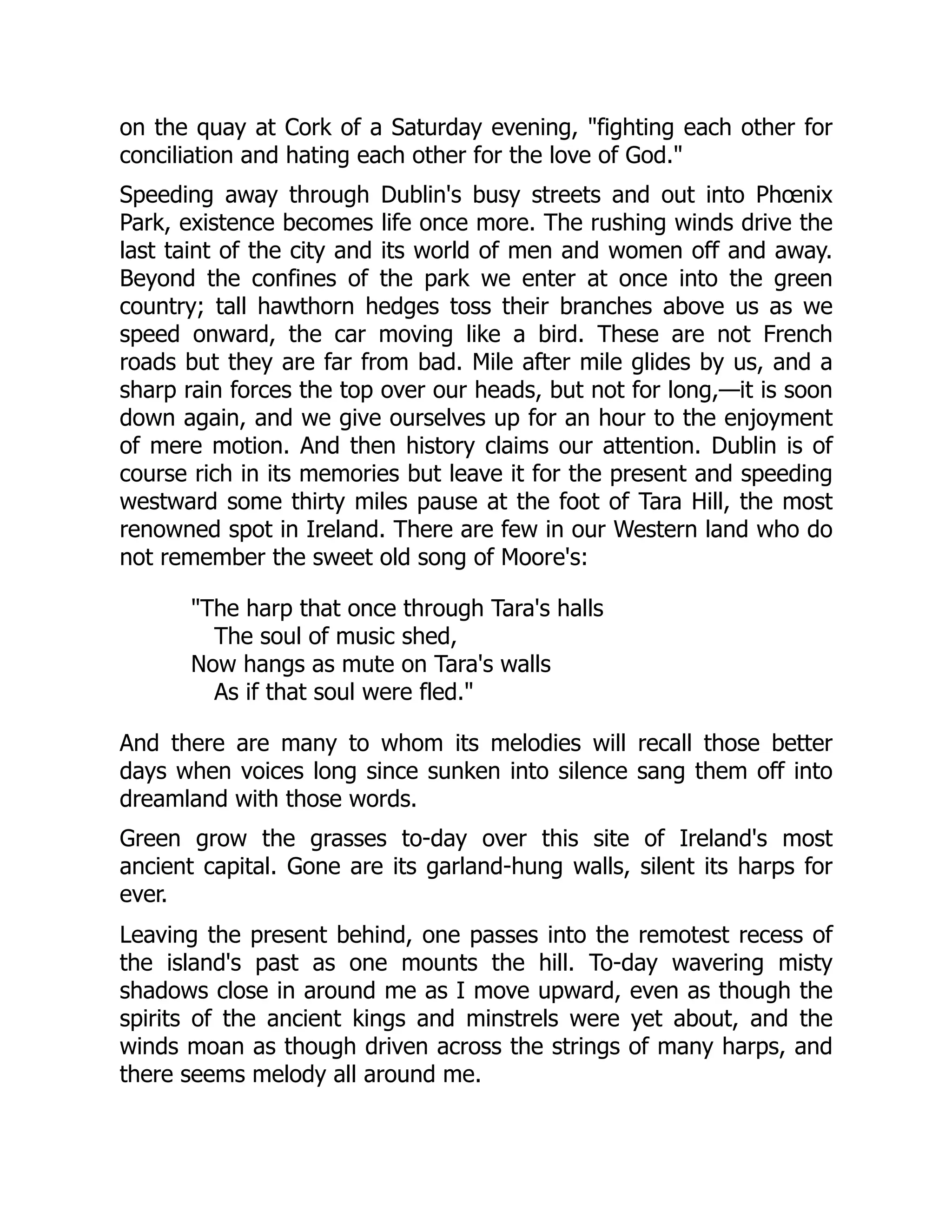 on the quay at Cork of a Saturday evening, "fighting each other for conciliation and hating each other for the love of God."

Speeding away through Dublin's busy streets and out into Phœnix Park, existence becomes life once more. The rushing winds drive the last taint of the city and its world of men and women off and away. Beyond the confines of the park we enter at once into the green country; tall hawthorn hedges toss their branches above us as we speed onward, the car moving like a bird. These are not French roads but they are far from bad. Mile after mile glides by us, and a sharp rain forces the top over our heads, but not for long,—it is soon down again, and we give ourselves up for an hour to the enjoyment of mere motion. And then history claims our attention. Dublin is of course rich in its memories but leave it for the present and speeding westward some thirty miles pause at the foot of Tara Hill, the most renowned spot in Ireland. There are few in our Western land who do not remember the sweet old song of Moore's:

"The harp that once through Tara's halls
The soul of music shed,
Now hangs as mute on Tara's walls
As if that soul were fled."

And there are many to whom its melodies will recall those better days when voices long since sunken into silence sang them off into dreamland with those words.

Green grow the grasses to-day over this site of Ireland's most ancient capital. Gone are its garland-hung walls, silent its harps for ever.

Leaving the present behind, one passes into the remotest recess of the island's past as one mounts the hill. To-day wavering misty shadows close in around me as I move upward, even as though the spirits of the ancient kings and minstrels were yet about, and the winds moan as though driven across the strings of many harps, and there seems melody all around me.